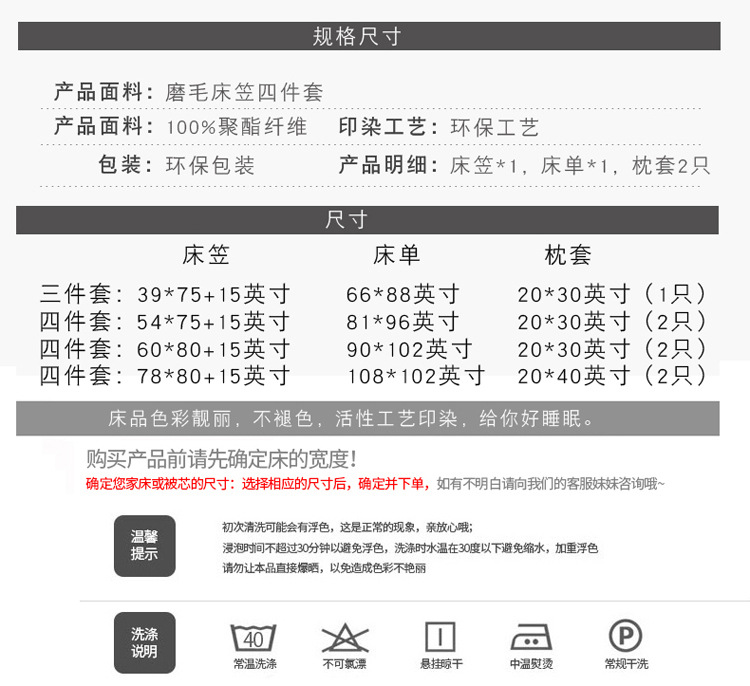 规格尺寸

产品面料：磨毛床笠四件套

产品面料：100%聚酯纤维 印染工艺：环保工艺

包装：环保包装 产品明细：床笠*1，床单*1，枕套2只

尺寸

| | 床笠 | 床单 | 枕套 |
|---|---|---|---|
| 三件套： | 39*75+15英寸 | 66*88英寸 | 20*30英寸（1只） |
| 四件套： | 54*75+15英寸 | 81*96英寸 | 20*30英寸（2只） |
| 四件套： | 60*80+15英寸 | 90*102英寸 | 20*30英寸（2只） |
| 四件套： | 78*80+15英寸 | 108*102英寸 | 20*40英寸（2只） |

床品色彩靓丽，不褪色，活性工艺印染，给你好睡眠。

购买产品前请先确定床的宽度！

确定您家床或被芯的尺寸：选择相应的尺寸后，确定并下单，如有不明白请向我们的客服妹妹咨询哦~

温馨提示

初次清洗可能会有浮色，这是正常的现象，亲放心哦；
浸泡时间不超过30分钟以避免浮色，洗涤时水温在30度以下避免缩水，加重浮色
请勿让本品直接爆晒，以免造成色彩不艳丽

洗涤说明

40
常温洗涤

不可氯漂

悬挂晾干

中温熨烫

P
常规干洗